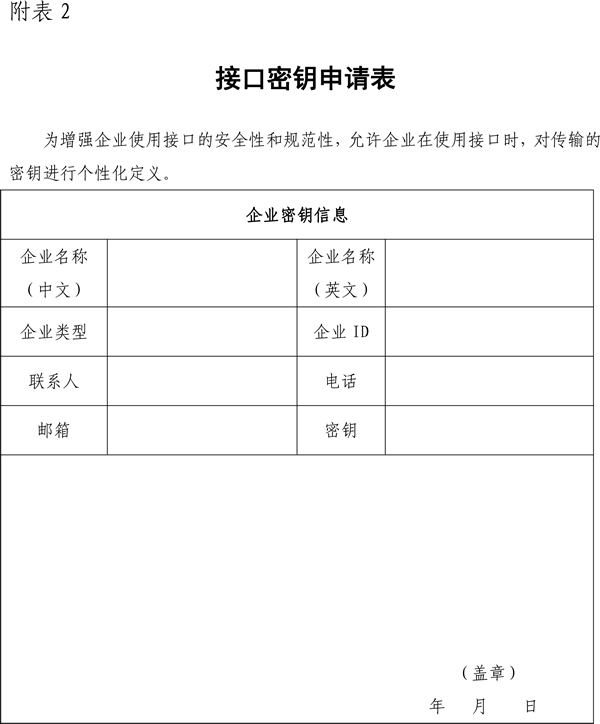 附表 2

接口密钥申请表

为增强企业使用接口的安全性和规范性，允许企业在使用接口时，对传输的密钥进行个性化定义。

| 企业密钥信息 | | | |
|---|---|---|---|
| 企业名称（中文） | | 企业名称（英文） | |
| 企业类型 | | 企业 ID | |
| 联系人 | | 电话 | |
| 邮箱 | | 密钥 | |

（盖章）

年　月　日